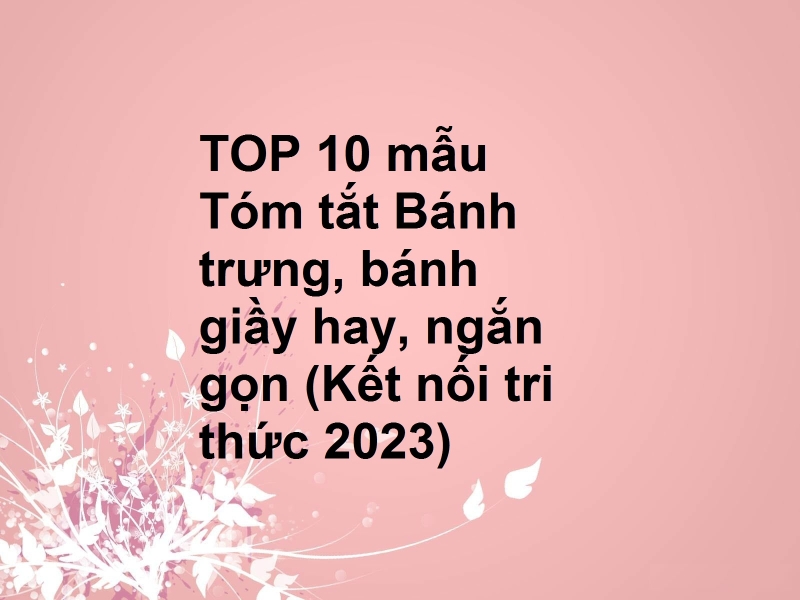 TOP 10 mẫu Tóm tắt Bánh trưng, bánh giầy hay, ngắn gọn (Kết nối tri thức 2023)